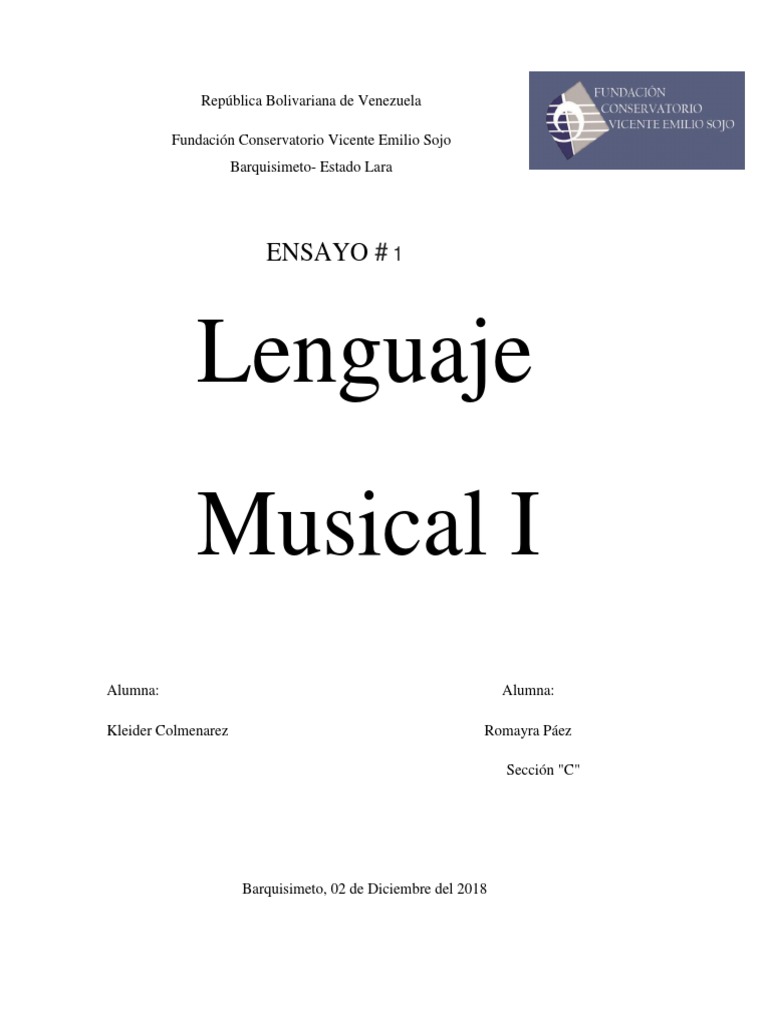 República Bolivariana de Venezuela

Fundación Conservatorio Vicente Emilio Sojo
Barquisimeto- Estado Lara

FUNDACIÓN
CONSERVATORIO
VICENTE EMILIO SOJO

ENSAYO # 1

Lenguaje

Musical I

Alumna:

Kleider Colmenarez

Alumna:

Romayra Páez

Sección "C"

Barquisimeto, 02 de Diciembre del 2018